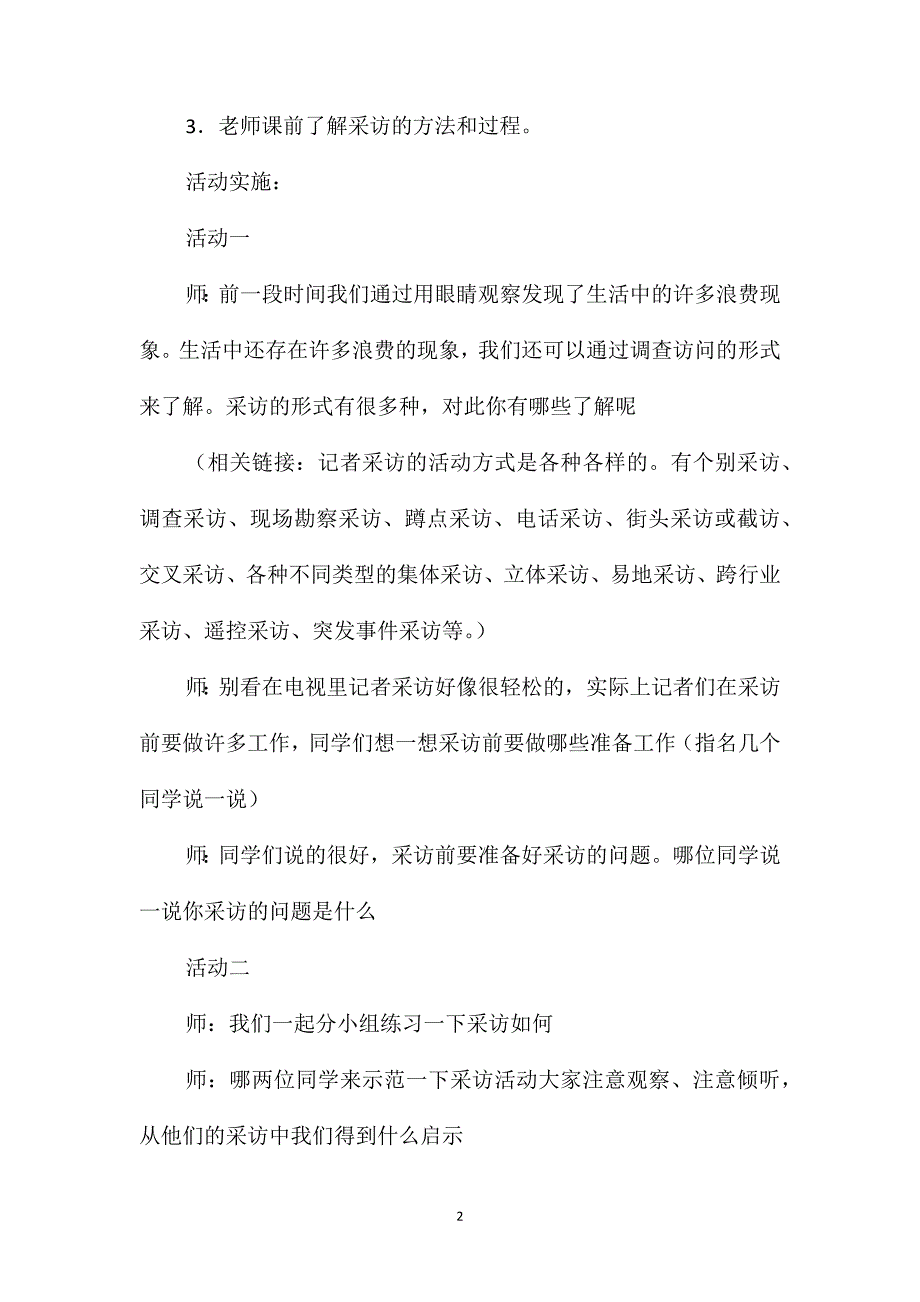 3．老师课前了解采访的方法和过程。

活动实施：

活动一

师：前一段时间我们通过用眼睛观察发现了生活中的许多浪费现象。生活中还存在许多浪费的现象，我们还可以通过调查访问的形式来了解。采访的形式有很多种，对此你有哪些了解呢

（相关链接：记者采访的活动方式是各种各样的。有个别采访、调查采访、现场勘察采访、蹲点采访、电话采访、街头采访或截访、交叉采访、各种不同类型的集体采访、立体采访、易地采访、跨行业采访、遥控采访、突发事件采访等。）

师：别看在电视里记者采访好像很轻松的，实际上记者们在采访前要做许多工作，同学们想一想采访前要做哪些准备工作（指名几个同学说一说）

师：同学们说的很好，采访前要准备好采访的问题。哪位同学说一说你采访的问题是什么

活动二

师：我们一起分小组练习一下采访如何

师：哪两位同学来示范一下采访活动大家注意观察、注意倾听，从他们的采访中我们得到什么启示

2